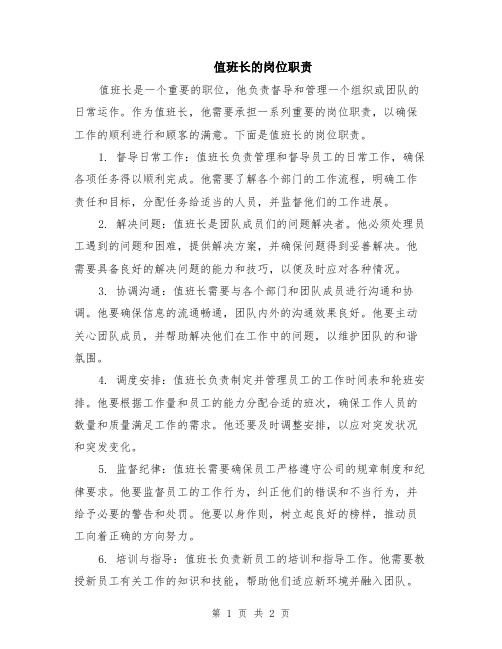 值班长的岗位职责

值班长是一个重要的职位，他负责督导和管理一个组织或团队的日常运作。作为值班长，他需要承担一系列重要的岗位职责，以确保工作的顺利进行和顾客的满意。下面是值班长的岗位职责。

1. 督导日常工作：值班长负责管理和督导员工的日常工作，确保各项任务得以顺利完成。他需要了解各个部门的工作流程，明确工作责任和目标，分配任务给适当的人员，并监督他们的工作进展。

2. 解决问题：值班长是团队成员们的问题解决者。他必须处理员工遇到的问题和困难，提供解决方案，并确保问题得到妥善解决。他需要具备良好的解决问题的能力和技巧，以便及时应对各种情况。

3. 协调沟通：值班长需要与各个部门和团队成员进行沟通和协调。他要确保信息的流通畅通，团队内外的沟通效果良好。他要主动关心团队成员，并帮助解决他们在工作中的问题，以维护团队的和谐氛围。

4. 调度安排：值班长负责制定并管理员工的工作时间表和轮班安排。他要根据工作量和员工的能力分配合适的班次，确保工作人员的数量和质量满足工作的需求。他还要及时调整安排，以应对突发状况和突发变化。

5. 监督纪律：值班长需要确保员工严格遵守公司的规章制度和纪律要求。他要监督员工的工作行为，纠正他们的错误和不当行为，并给予必要的警告和处罚。他要以身作则，树立起良好的榜样，推动员工向着正确的方向努力。

6. 培训与指导：值班长负责新员工的培训和指导工作。他需要教授新员工有关工作的知识和技能，帮助他们适应新环境并融入团队。

第 1 页 共 2 页